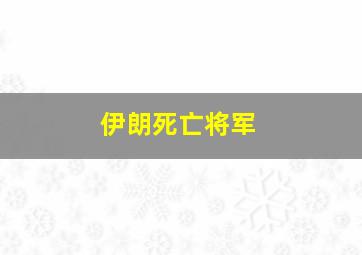 伊朗死亡将军